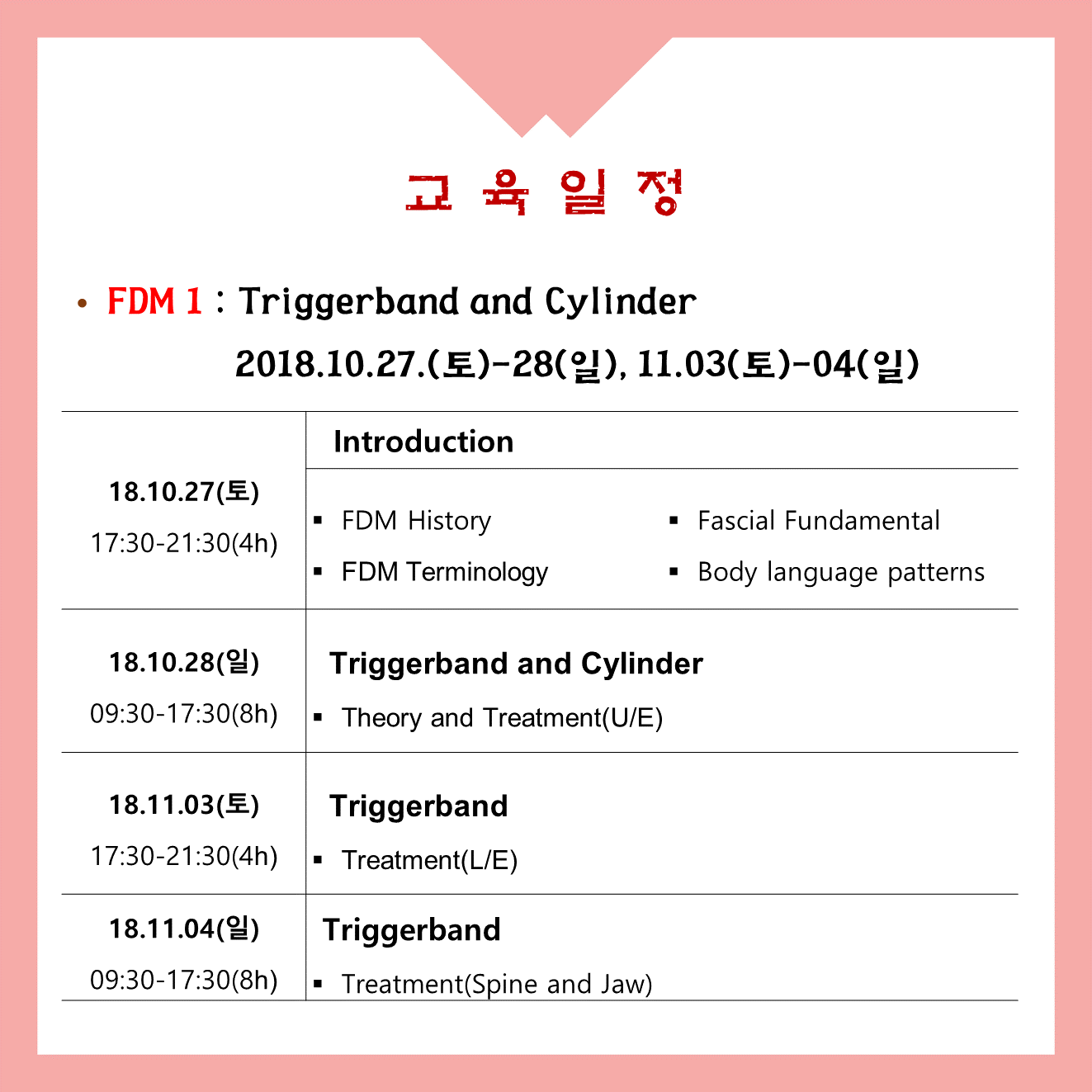 교 육 일 정

• FDM 1 : Triggerband and Cylinder
2018.10.27.(토)-28(일), 11.03(토)-04(일)

| 18.10.27(토) 17:30-21:30(4h) | Introduction ▪ FDM History ▪ FDM Terminology ▪ Fascial Fundamental ▪ Body language patterns |
|---|---|
| 18.10.28(일) 09:30-17:30(8h) | Triggerband and Cylinder ▪ Theory and Treatment(U/E) |
| 18.11.03(토) 17:30-21:30(4h) | Triggerband ▪ Treatment(L/E) |
| 18.11.04(일) 09:30-17:30(8h) | Triggerband ▪ Treatment(Spine and Jaw) |